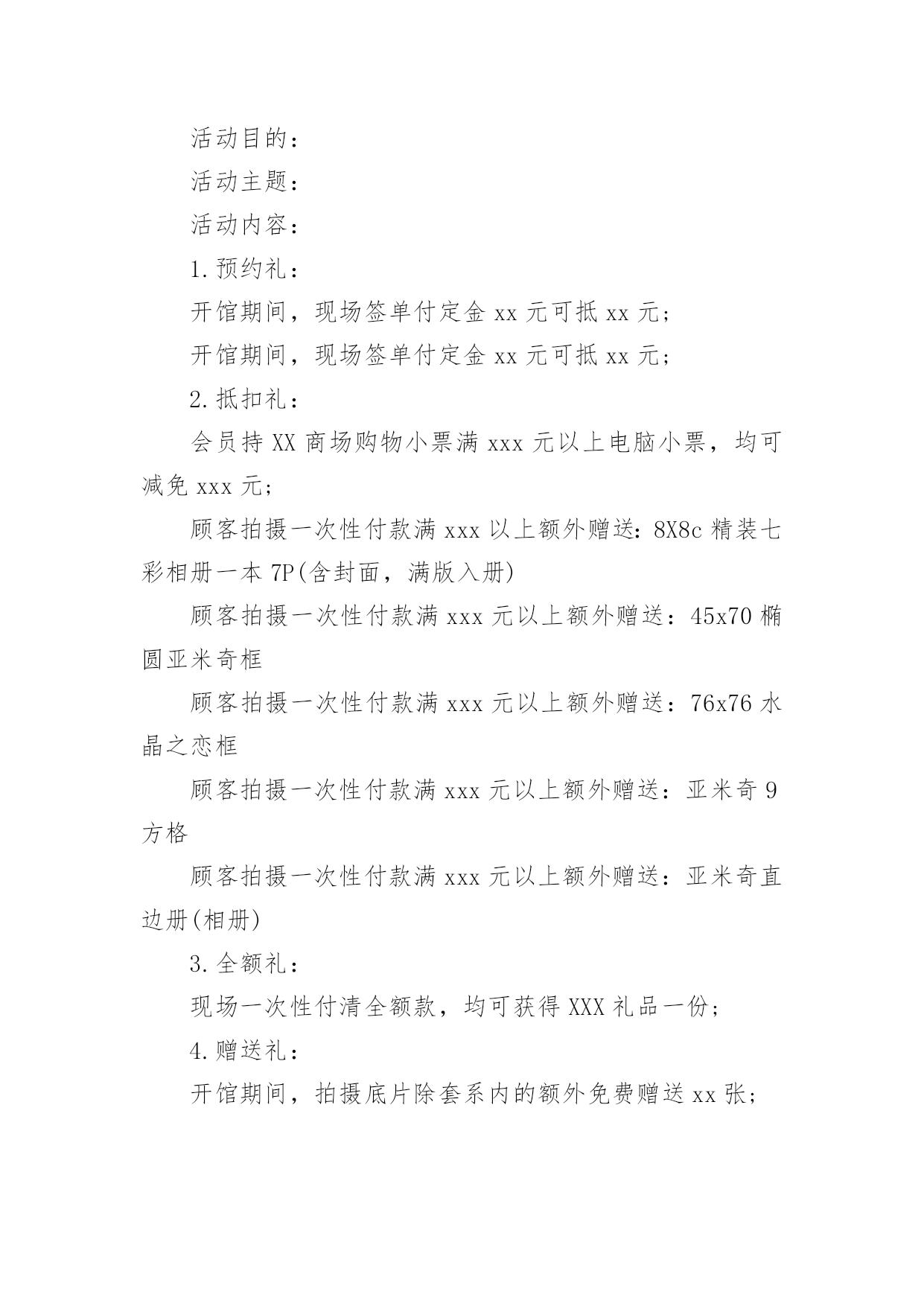 活动目的：

活动主题：

活动内容：

1.预约礼：

开馆期间，现场签单付定金 xx 元可抵 xx 元;

开馆期间，现场签单付定金 xx 元可抵 xx 元;

2.抵扣礼：

会员持 XX 商场购物小票满 xxx 元以上电脑小票，均可减免 xxx 元;

顾客拍摄一次性付款满 xxx 以上额外赠送：8X8c 精装七彩相册一本 7P(含封面，满版入册)

顾客拍摄一次性付款满 xxx 元以上额外赠送：45x70 椭圆亚米奇框

顾客拍摄一次性付款满 xxx 元以上额外赠送：76x76 水晶之恋框

顾客拍摄一次性付款满 xxx 元以上额外赠送：亚米奇 9 方格

顾客拍摄一次性付款满 xxx 元以上额外赠送：亚米奇直边册(相册)

3.全额礼：

现场一次性付清全额款，均可获得 XXX 礼品一份;

4.赠送礼：

开馆期间，拍摄底片除套系内的额外免费赠送 xx 张;